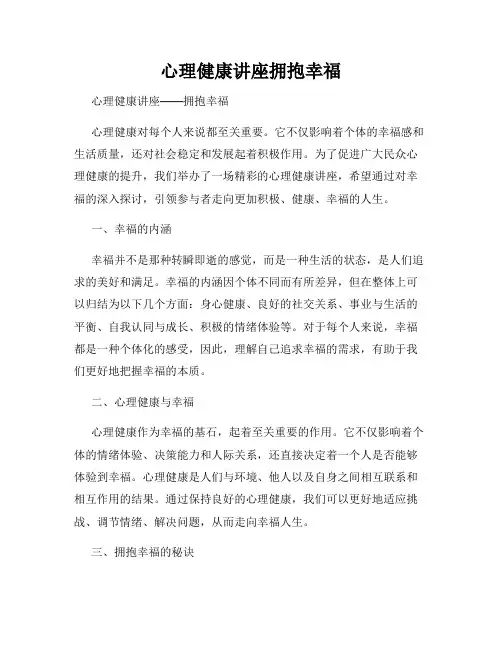 心理健康讲座拥抱幸福

心理健康讲座——拥抱幸福

心理健康对每个人来说都至关重要。它不仅影响着个体的幸福感和生活质量，还对社会稳定和发展起着积极作用。为了促进广大民众心理健康的提升，我们举办了一场精彩的心理健康讲座，希望通过对幸福的深入探讨，引领参与者走向更加积极、健康、幸福的人生。

一、幸福的内涵

幸福并不是那种转瞬即逝的感觉，而是一种生活的状态，是人们追求的美好和满足。幸福的内涵因个体不同而有所差异，但在整体上可以归结为以下几个方面：身心健康、良好的社交关系、事业与生活的平衡、自我认同与成长、积极的情绪体验等。对于每个人来说，幸福都是一种个体化的感受，因此，理解自己追求幸福的需求，有助于我们更好地把握幸福的本质。

二、心理健康与幸福

心理健康作为幸福的基石，起着至关重要的作用。它不仅影响着个体的情绪体验、决策能力和人际关系，还直接决定着一个人是否能够体验到幸福。心理健康是人们与环境、他人以及自身之间相互联系和相互作用的结果。通过保持良好的心理健康，我们可以更好地适应挑战、调节情绪、解决问题，从而走向幸福人生。

三、拥抱幸福的秘诀